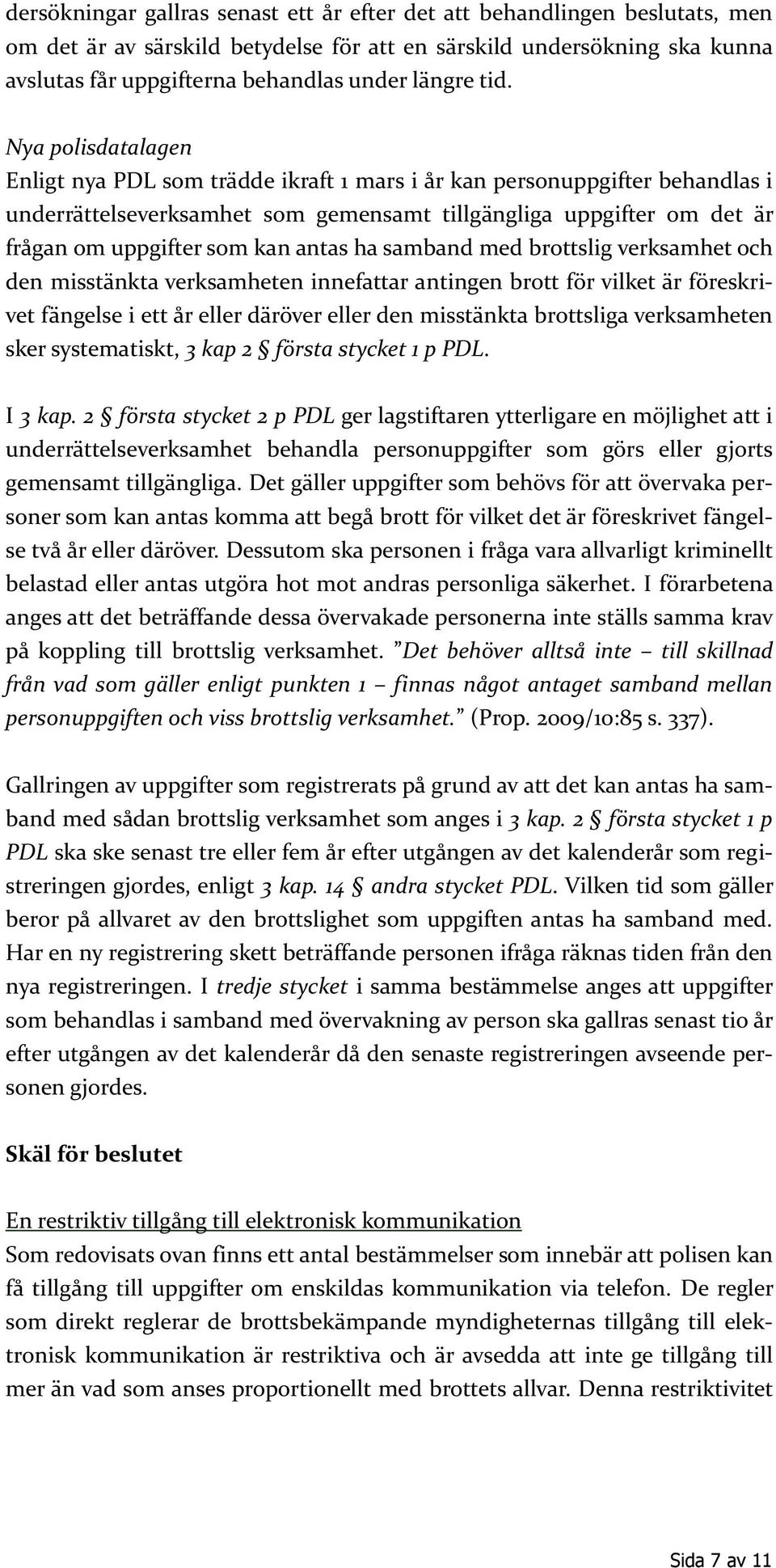 dersökningar gallras senast ett år efter det att behandlingen beslutats, men om det är av särskild betydelse för att en särskild undersökning ska kunna avslutas får uppgifterna behandlas under längre tid.

Nya polisdatalagen
Enligt nya PDL som trädde ikraft 1 mars i år kan personuppgifter behandlas i underrättelseverksamhet som gemensamt tillgängliga uppgifter om det är frågan om uppgifter som kan antas ha samband med brottslig verksamhet och den misstänkta verksamheten innefattar antingen brott för vilket är föreskrivet fängelse i ett år eller däröver eller den misstänkta brottsliga verksamheten sker systematiskt, 3 kap 2 § första stycket 1 p PDL.

I 3 kap. 2 § första stycket 2 p PDL ger lagstiftaren ytterligare en möjlighet att i underrättelseverksamhet behandla personuppgifter som görs eller gjorts gemensamt tillgängliga. Det gäller uppgifter som behövs för att övervaka personer som kan antas komma att begå brott för vilket det är föreskrivet fängelse två år eller däröver. Dessutom ska personen i fråga vara allvarligt kriminellt belastad eller antas utgöra hot mot andras personliga säkerhet. I förarbetena anges att det beträffande dessa övervakade personerna inte ställs samma krav på koppling till brottslig verksamhet. ”Det behöver alltså inte – till skillnad från vad som gäller enligt punkten 1 – finnas något antaget samband mellan personuppgiften och viss brottslig verksamhet.” (Prop. 2009/10:85 s. 337).

Gallringen av uppgifter som registrerats på grund av att det kan antas ha samband med sådan brottslig verksamhet som anges i 3 kap. 2 § första stycket 1 p PDL ska ske senast tre eller fem år efter utgången av det kalenderår som registreringen gjordes, enligt 3 kap. 14 § andra stycket PDL. Vilken tid som gäller beror på allvaret av den brottslighet som uppgiften antas ha samband med. Har en ny registrering skett beträffande personen ifråga räknas tiden från den nya registreringen. I tredje stycket i samma bestämmelse anges att uppgifter som behandlas i samband med övervakning av person ska gallras senast tio år efter utgången av det kalenderår då den senaste registreringen avseende personen gjordes.

Skäl för beslutet

En restriktiv tillgång till elektronisk kommunikation
Som redovisats ovan finns ett antal bestämmelser som innebär att polisen kan få tillgång till uppgifter om enskildas kommunikation via telefon. De regler som direkt reglerar de brottsbekämpande myndigheternas tillgång till elektronisk kommunikation är restriktiva och är avsedda att inte ge tillgång till mer än vad som anses proportionellt med brottets allvar. Denna restriktivitet

Sida 7 av 11